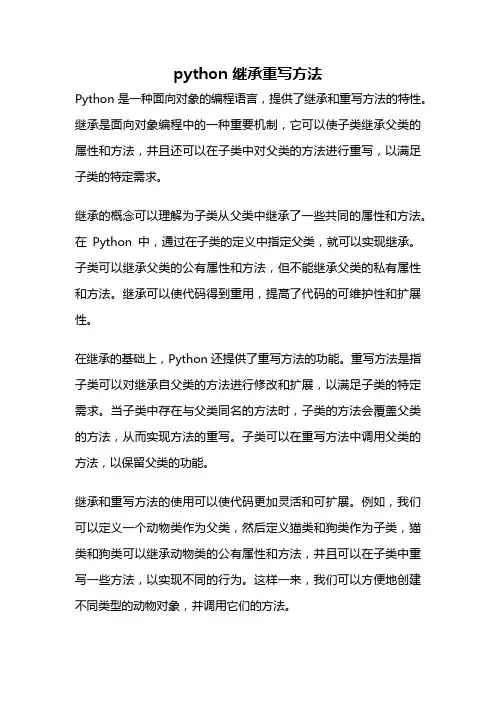 python 继承重写方法

Python 是一种面向对象的编程语言，提供了继承和重写方法的特性。继承是面向对象编程中的一种重要机制，它可以使子类继承父类的属性和方法，并且还可以在子类中对父类的方法进行重写，以满足子类的特定需求。

继承的概念可以理解为子类从父类中继承了一些共同的属性和方法。在 Python 中，通过在子类的定义中指定父类，就可以实现继承。子类可以继承父类的公有属性和方法，但不能继承父类的私有属性和方法。继承可以使代码得到重用，提高了代码的可维护性和扩展性。

在继承的基础上，Python 还提供了重写方法的功能。重写方法是指子类可以对继承自父类的方法进行修改和扩展，以满足子类的特定需求。当子类中存在与父类同名的方法时，子类的方法会覆盖父类的方法，从而实现方法的重写。子类可以在重写方法中调用父类的方法，以保留父类的功能。

继承和重写方法的使用可以使代码更加灵活和可扩展。例如，我们可以定义一个动物类作为父类，然后定义猫类和狗类作为子类，猫类和狗类可以继承动物类的公有属性和方法，并且可以在子类中重写一些方法，以实现不同的行为。这样一来，我们可以方便地创建不同类型的动物对象，并调用它们的方法。